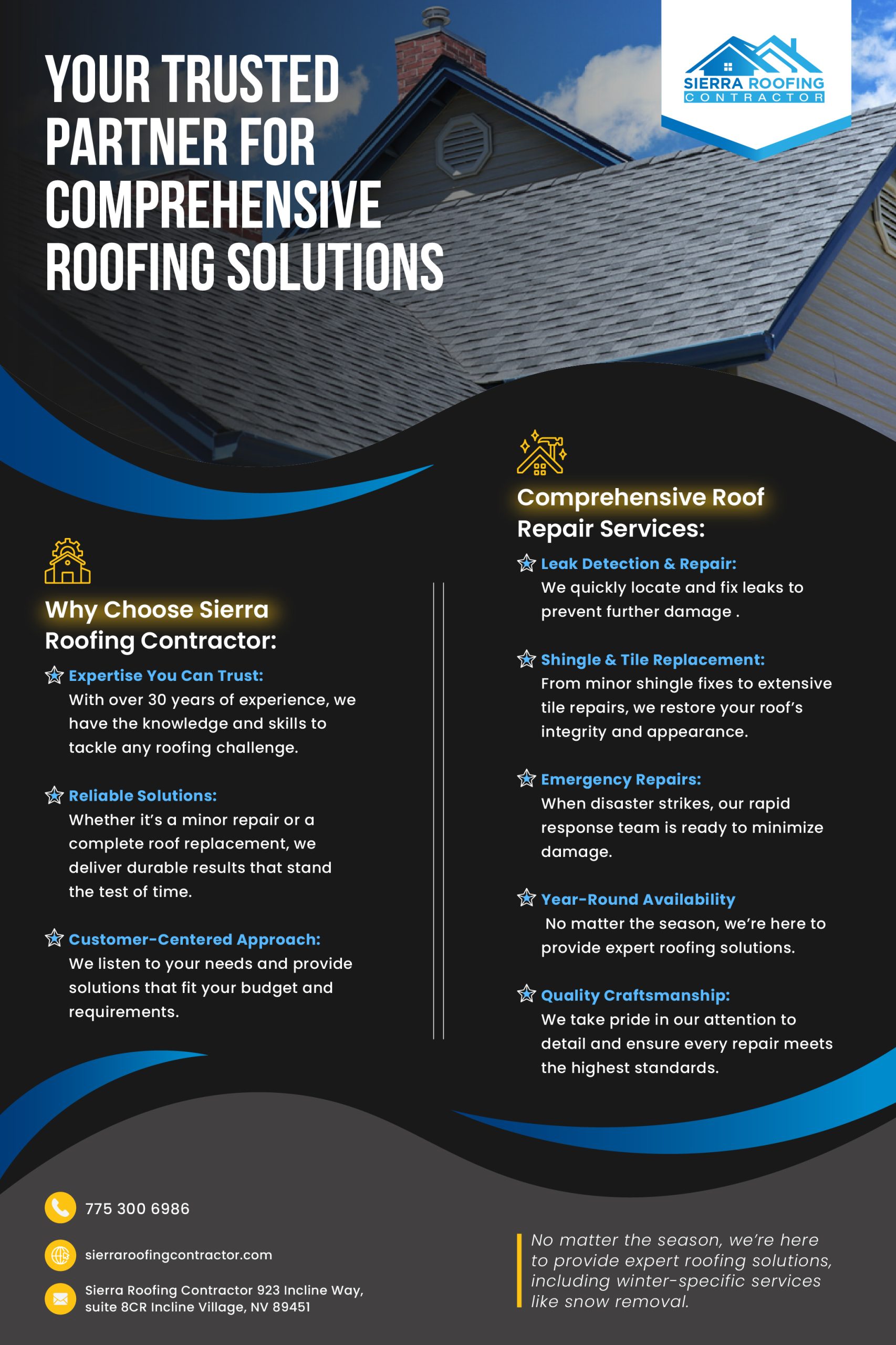 YOUR TRUSTED PARTNER FOR COMPREHENSIVE ROOFING SOLUTIONS

SIERRA ROOFING
CONTRACTOR

Why Choose Sierra Roofing Contractor:

Expertise You Can Trust:
With over 30 years of experience, we have the knowledge and skills to tackle any roofing challenge.

Reliable Solutions:
Whether it's a minor repair or a complete roof replacement, we deliver durable results that stand the test of time.

Customer-Centered Approach:
We listen to your needs and provide solutions that fit your budget and requirements.

Comprehensive Roof Repair Services:

Leak Detection & Repair:
We quickly locate and fix leaks to prevent further damage .

Shingle & Tile Replacement:
From minor shingle fixes to extensive tile repairs, we restore your roof's integrity and appearance.

Emergency Repairs:
When disaster strikes, our rapid response team is ready to minimize damage.

Year-Round Availability
No matter the season, we're here to provide expert roofing solutions.

Quality Craftsmanship:
We take pride in our attention to detail and ensure every repair meets the highest standards.

775 300 6986

sierraroofingcontractor.com

Sierra Roofing Contractor 923 Incline Way, suite 8CR Incline Village, NV 89451

No matter the season, we're here to provide expert roofing solutions, including winter-specific services like snow removal.